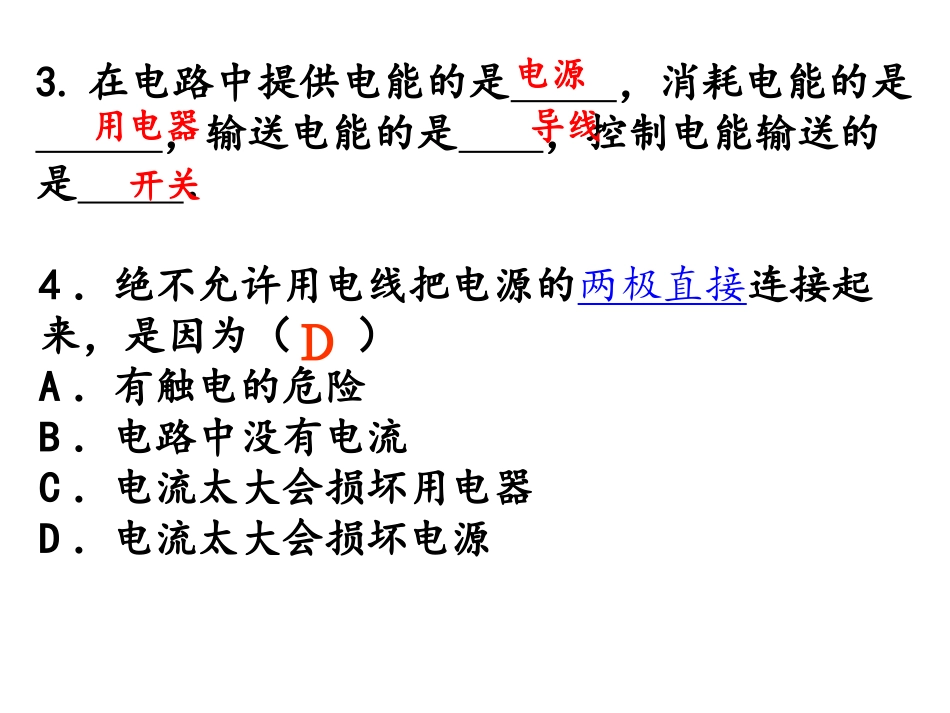 3.在电路中提供电能的是电源，消耗电能的是用电器，输送电能的是导线，控制电能输送的是开关

4．绝不允许用电线把电源的两极直接连接起来，是因为（D）
A．有触电的危险
B．电路中没有电流
C．电流太大会损坏用电器
D．电流太大会损坏电源